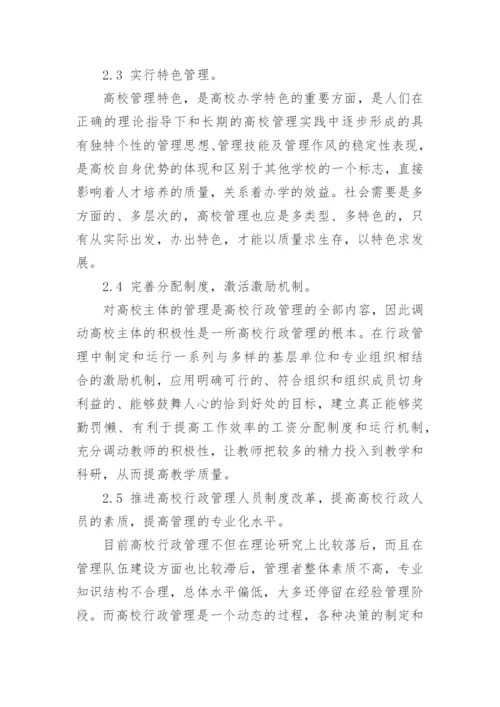 2.3 实行特色管理。

高校管理特色，是高校办学特色的重要方面，是人们在正确的理论指导下和长期的高校管理实践中逐步形成的具有独特个性的管理思想、管理技能及管理作风的稳定性表现，是高校自身优势的体现和区别于其他学校的一个标志，直接影响着人才培养的质量，关系着办学的效益。社会需要是多方面的、多层次的，高校管理也应是多类型、多特色的，只有从实际出发，办出特色，才能以质量求生存，以特色求发展。

2.4 完善分配制度，激活激励机制。

对高校主体的管理是高校行政管理的全部内容，因此调动高校主体的积极性是一所高校行政管理的根本。在行政管理中制定和运行一系列与多样的基层单位和专业组织相结合的激励机制，应用明确可行的、符合组织和组织成员切身利益的、能够鼓舞人心的恰到好处的目标，建立真正能够奖勤罚懒、有利于提高工作效率的工资分配制度和运行机制，充分调动教师的积极性，让教师把较多的精力投入到教学和科研，从而提高教学质量。

2.5 推进高校行政管理人员制度改革，提高高校行政人员的素质，提高管理的专业化水平。

目前高校行政管理不但在理论研究上比较落后，而且在管理队伍建设方面也比较滞后，管理者整体素质不高，专业知识结构不合理，总体水平偏低，大多还停留在经验管理阶段。而高校行政管理是一个动态的过程，各种决策的制定和